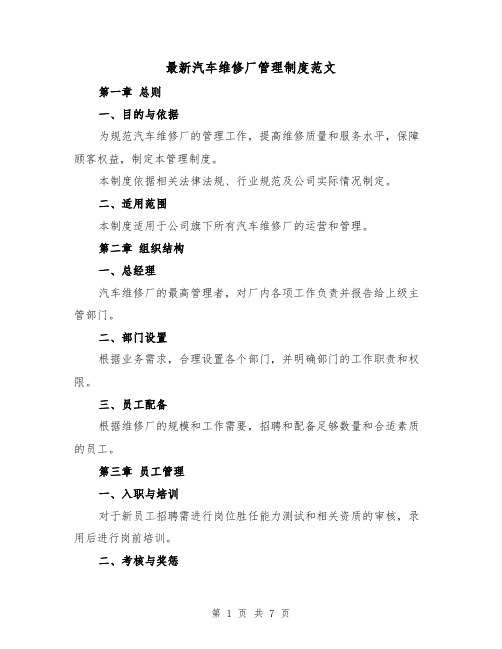 最新汽车维修厂管理制度范文

第一章 总则

一、目的与依据

为规范汽车维修厂的管理工作，提高维修质量和服务水平，保障顾客权益，制定本管理制度。

本制度依据相关法律法规、行业规范及公司实际情况制定。

二、适用范围

本制度适用于公司旗下所有汽车维修厂的运营和管理。

第二章 组织结构

一、总经理

汽车维修厂的最高管理者，对厂内各项工作负责并报告给上级主管部门。

二、部门设置

根据业务需求，合理设置各个部门，并明确部门的工作职责和权限。

三、员工配备

根据维修厂的规模和工作需要，招聘和配备足够数量和合适素质的员工。

第三章 员工管理

一、入职与培训

对于新员工招聘需进行岗位胜任能力测试和相关资质的审核，录用后进行岗前培训。

二、考核与奖惩

第 1 页 共 7 页